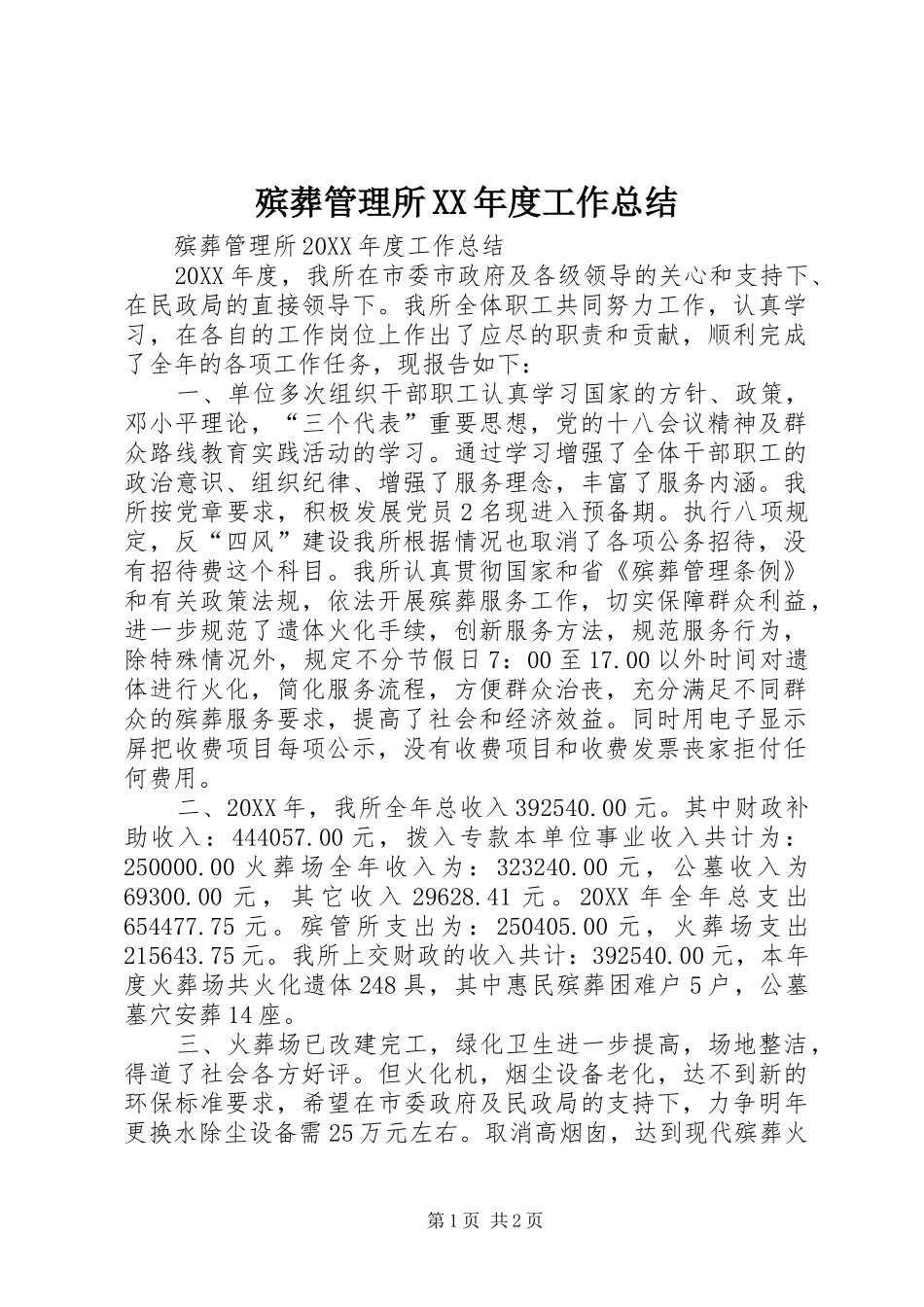 殡葬管理所XX年度工作总结

殡葬管理所20XX年度工作总结

20XX年度，我所在市委市政府及各级领导的关心和支持下、在民政局的直接领导下。我所全体职工共同努力工作，认真学习，在各自的工作岗位上作出了应尽的职责和贡献，顺利完成了全年的各项工作任务，现报告如下：

一、单位多次组织干部职工认真学习国家的方针、政策，邓小平理论，“三个代表”重要思想，党的十八会议精神及群众路线教育实践活动的学习。通过学习增强了全体干部职工的政治意识、组织纪律、增强了服务理念，丰富了服务内涵。我所按党章要求，积极发展党员2名现进入预备期。执行八项规定，反“四风”建设我所根据情况也取消了各项公务招待，没有招待费这个科目。我所认真贯彻国家和省《殡葬管理条例》和有关政策法规，依法开展殡葬服务工作，切实保障群众利益，进一步规范了遗体火化手续，创新服务方法，规范服务行为，除特殊情况外，规定不分节假日7：00至17.00以外时间对遗体进行火化，简化服务流程，方便群众治丧，充分满足不同群众的殡葬服务要求，提高了社会和经济效益。同时用电子显示屏把收费项目每项公示，没有收费项目和收费发票丧家拒付任何费用。

二、20XX年，我所全年总收入392540.00元。其中财政补助收入：444057.00元，拨入专款本单位事业收入共计为：250000.00火葬场全年收入为：323240.00元，公墓收入为69300.00元，其它收入29628.41元。20XX年全年总支出654477.75元。殡管所支出为：250405.00元，火葬场支出215643.75元。我所上交财政的收入共计：392540.00元，本年度火葬场共火化遗体248具，其中惠民殡葬困难户5户，公墓墓穴安葬14座。

三、火葬场已改建完工，绿化卫生进一步提高，场地整洁，得道了社会各方好评。但火化机，烟尘设备老化，达不到新的环保标准要求，希望在市委政府及民政局的支持下，力争明年更换水除尘设备需25万元左右。取消高烟囱，达到现代殡葬火

第1页 共2页